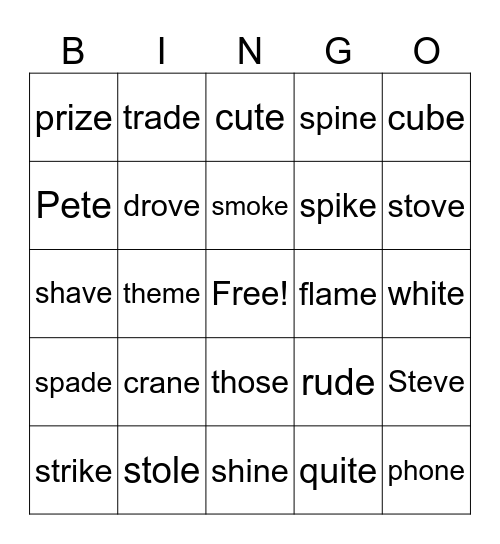 | B | I | N | G | O |
|---|---|---|---|---|
| prize | trade | cute | spine | cube |
| Pete | drove | smoke | spike | stove |
| shave | theme | Free! | flame | white |
| spade | crane | those | rude | Steve |
| strike | stole | shine | quite | phone |